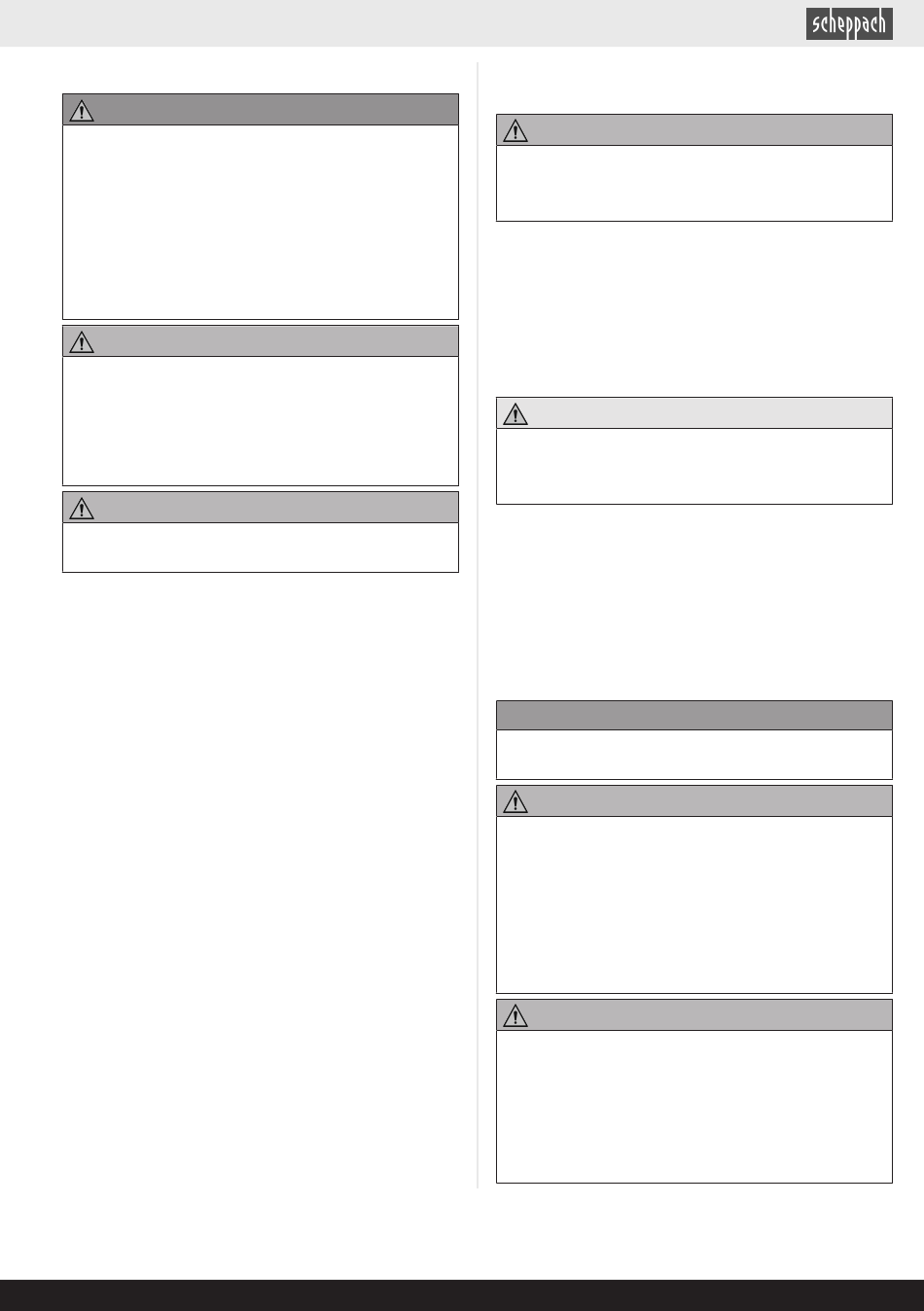 scheppach